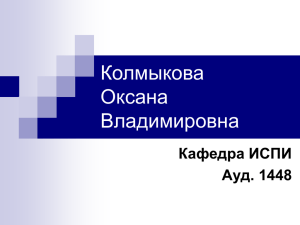 Колмыкова Оксана Владимировна

Кафедра ИСПИ
Ауд. 1448